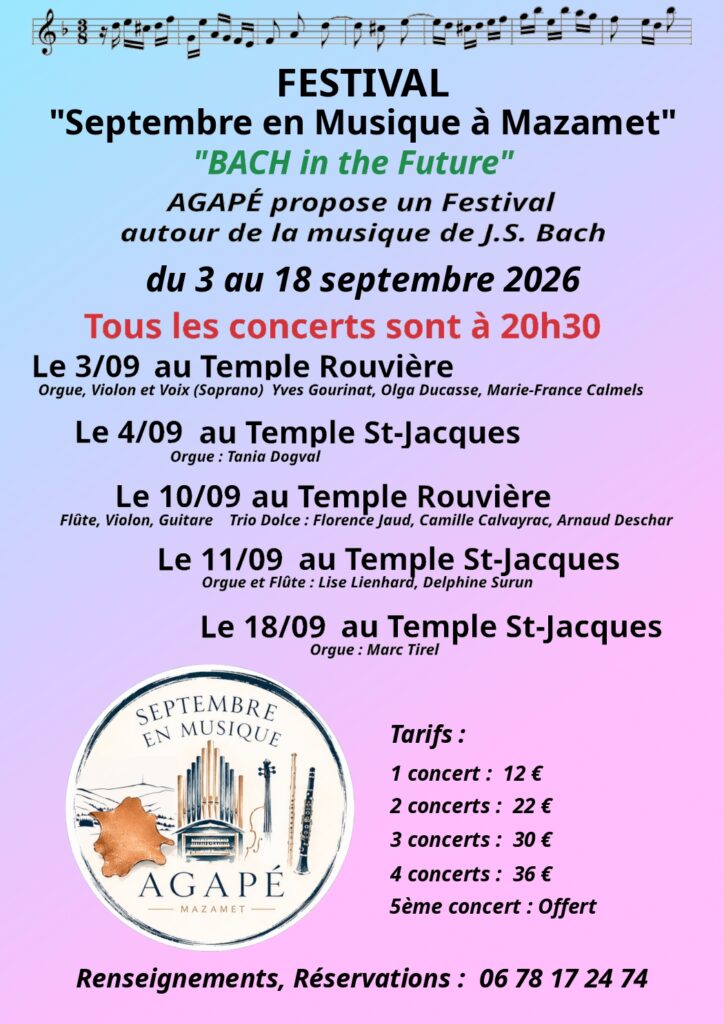 FESTIVAL
"Septembre en Musique à Mazamet"
"BACH in the Future"
AGAPÉ propose un Festival autour de la musique de J.S. Bach
du 3 au 18 septembre 2026
Tous les concerts sont à 20h30

Le 3/09 au Temple Rouvière
Orgue, Violon et Voix (Soprano) Yves Gourinat, Olga Ducasse, Marie-France Calmels

Le 4/09 au Temple St-Jacques
Orgue : Tania Dogval

Le 10/09 au Temple Rouvière
Flûte, Violon, Guitare Trio Dolce : Florence Jaud, Camille Calvayrac, Arnaud Deschar

Le 11/09 au Temple St-Jacques
Orgue et Flûte : Lise Lienhard, Delphine Surun

Le 18/09 au Temple St-Jacques
Orgue : Marc Tirel

SEPTEMBRE EN MUSIQUE
AGAPÉ
MAZAMET

Tarifs :
1 concert : 12 €
2 concerts : 22 €
3 concerts : 30 €
4 concerts : 36 €
5ème concert : Offert

Renseignements, Réservations : 06 78 17 24 74